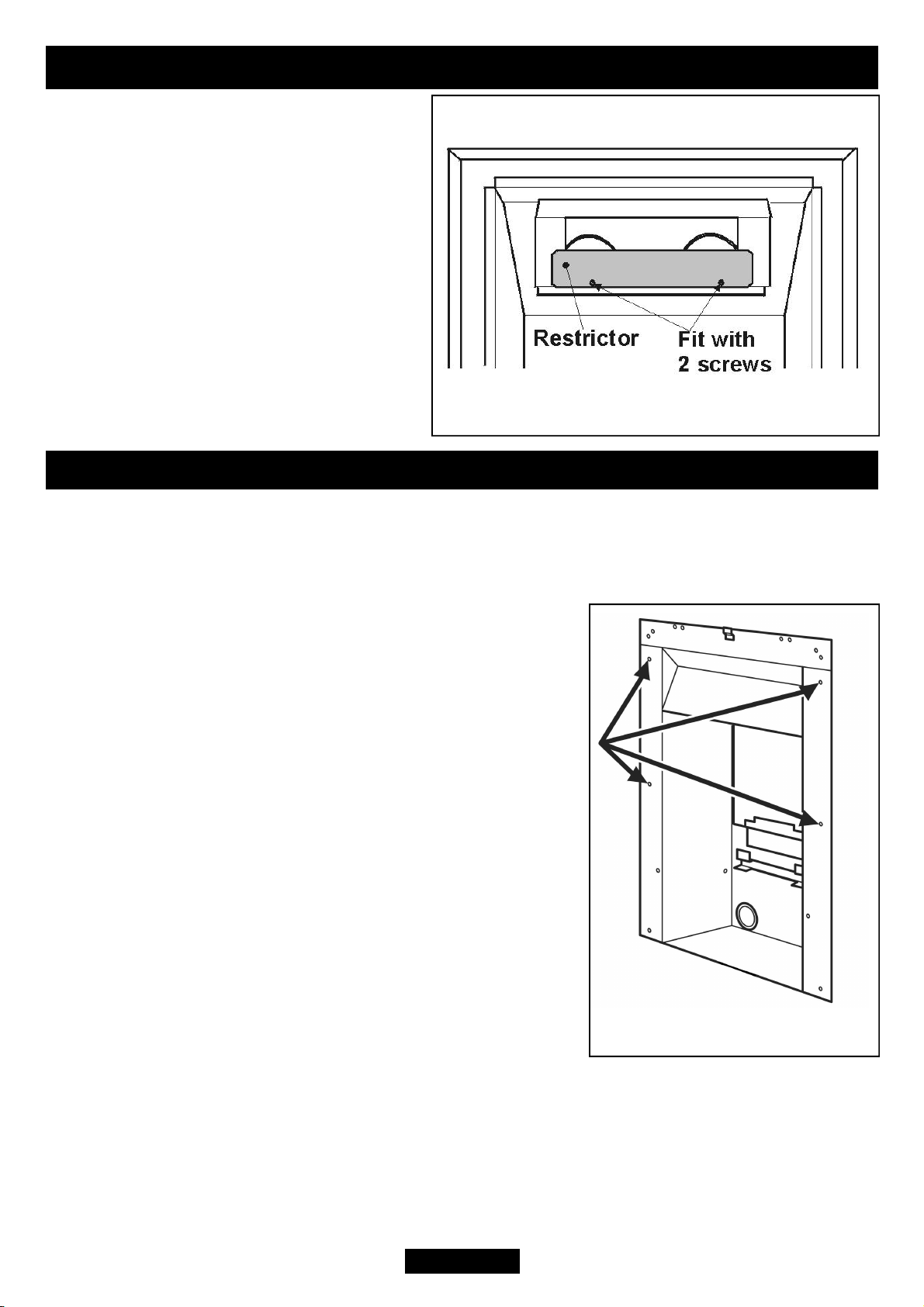 Restrictor

Fit with 2 screws